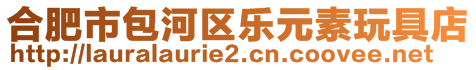 合肥市包河区乐元素玩具店
http://lauralaurie2.cn.coovee.net